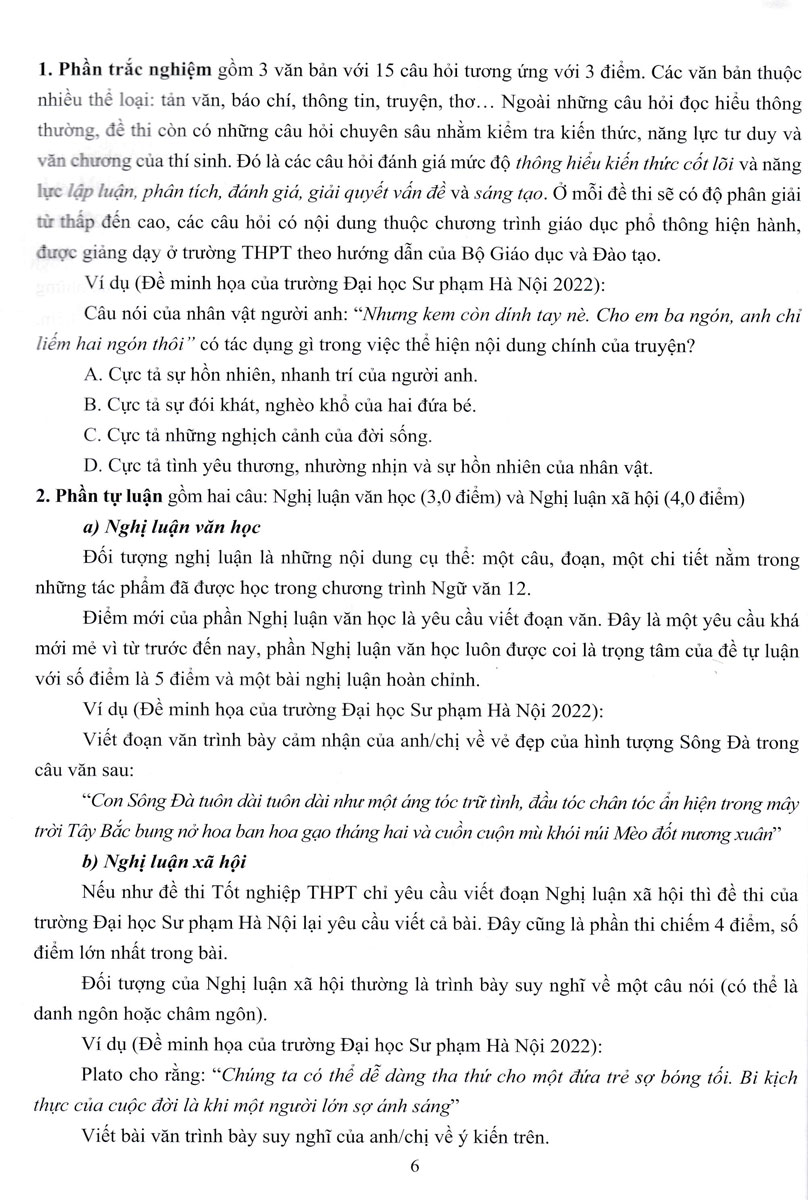 1. Phần trắc nghiệm gồm 3 văn bản với 15 câu hỏi tương ứng với 3 điểm. Các văn bản thuộc nhiều thể loại: tản văn, báo chí, thông tin, truyện, thơ... Ngoài những câu hỏi đọc hiểu thông thường, đề thi còn có những câu hỏi chuyên sâu nhằm kiểm tra kiến thức, năng lực tư duy và văn chương của thí sinh. Đó là các câu hỏi đánh giá mức độ thông hiểu kiến thức cốt lõi và năng lực lập luận, phân tích, đánh giá, giải quyết vấn đề và sáng tạo. Ở mỗi đề thi sẽ có độ phân giải từ thấp đến cao, các câu hỏi có nội dung thuộc chương trình giáo dục phổ thông hiện hành, được giảng dạy ở trường THPT theo hướng dẫn của Bộ Giáo dục và Đào tạo.

Ví dụ (Đề minh họa của trường Đại học Sư phạm Hà Nội 2022):

Câu nói của nhân vật người anh: "Nhưng kem còn dính tay nè. Cho em ba ngón, anh chỉ liếm hai ngón thôi" có tác dụng gì trong việc thể hiện nội dung chính của truyện?

A. Cực tả sự hồn nhiên, nhanh trí của người anh.

B. Cực tả sự đói khát, nghèo khổ của hai đứa bé.

C. Cực tả những nghịch cảnh của đời sống.

D. Cực tả tình yêu thương, nhường nhịn và sự hồn nhiên của nhân vật.

2. Phần tự luận gồm hai câu: Nghị luận văn học (3,0 điểm) và Nghị luận xã hội (4,0 điểm)

a) Nghị luận văn học

Đối tượng nghị luận là những nội dung cụ thể: một câu, đoạn, một chi tiết nằm trong những tác phẩm đã được học trong chương trình Ngữ văn 12.

Điểm mới của phần Nghị luận văn học là yêu cầu viết đoạn văn. Đây là một yêu cầu khá mới mẻ vì từ trước đến nay, phần Nghị luận văn học luôn được coi là trọng tâm của đề tự luận với số điểm là 5 điểm và một bài nghị luận hoàn chỉnh.

Ví dụ (Đề minh họa của trường Đại học Sư phạm Hà Nội 2022):

Viết đoạn văn trình bày cảm nhận của anh/chị về vẻ đẹp của hình tượng Sông Đà trong câu văn sau:

"Con Sông Đà tuôn dài tuôn dài như một áng tóc trữ tình, đầu tóc chân tóc ẩn hiện trong mây trời Tây Bắc bung nở hoa ban hoa gạo tháng hai và cuồn cuộn mù khói núi Mèo đốt nương xuân"

b) Nghị luận xã hội

Nếu như đề thi Tốt nghiệp THPT chỉ yêu cầu viết đoạn Nghị luận xã hội thì đề thi của trường Đại học Sư phạm Hà Nội lại yêu cầu viết cả bài. Đây cũng là phần thi chiếm 4 điểm, số điểm lớn nhất trong bài.

Đối tượng của Nghị luận xã hội thường là trình bày suy nghĩ về một câu nói (có thể là danh ngôn hoặc châm ngôn).

Ví dụ (Đề minh họa của trường Đại học Sư phạm Hà Nội 2022):

Plato cho rằng: "Chúng ta có thể dễ dàng tha thứ cho một đứa trẻ sợ bóng tối. Bi kịch thực của cuộc đời là khi một người lớn sợ ánh sáng"

Viết bài văn trình bày suy nghĩ của anh/chị về ý kiến trên.

6